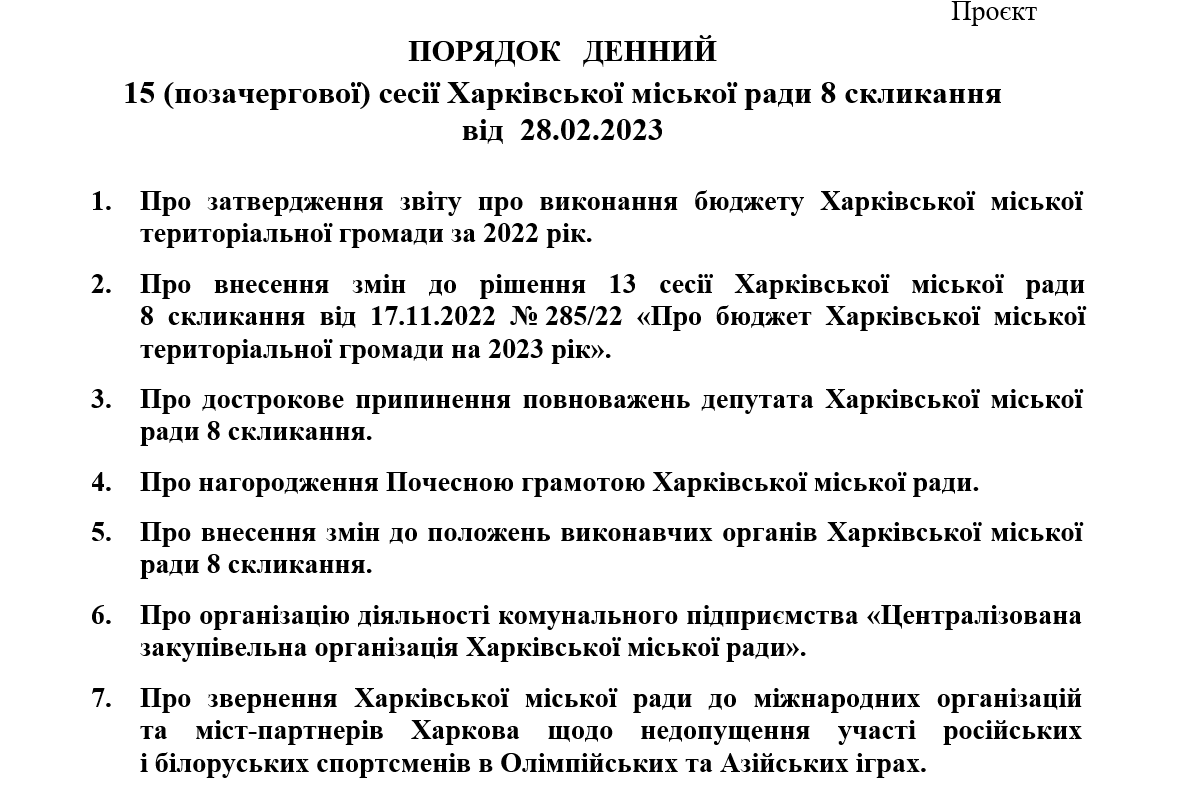 Проєкт

ПОРЯДОК ДЕННИЙ
15 (позачергової) сесії Харківської міської ради 8 скликання
від 28.02.2023

1. Про затвердження звіту про виконання бюджету Харківської міської територіальної громади за 2022 рік.

2. Про внесення змін до рішення 13 сесії Харківської міської ради 8 скликання від 17.11.2022 № 285/22 «Про бюджет Харківської міської територіальної громади на 2023 рік».

3. Про дострокове припинення повноважень депутата Харківської міської ради 8 скликання.

4. Про нагородження Почесною грамотою Харківської міської ради.

5. Про внесення змін до положень виконавчих органів Харківської міської ради 8 скликання.

6. Про організацію діяльності комунального підприємства «Централізована закупівельна організація Харківської міської ради».

7. Про звернення Харківської міської ради до міжнародних організацій та міст-партнерів Харкова щодо недопущення участі російських і білоруських спортсменів в Олімпійських та Азійських іграх.